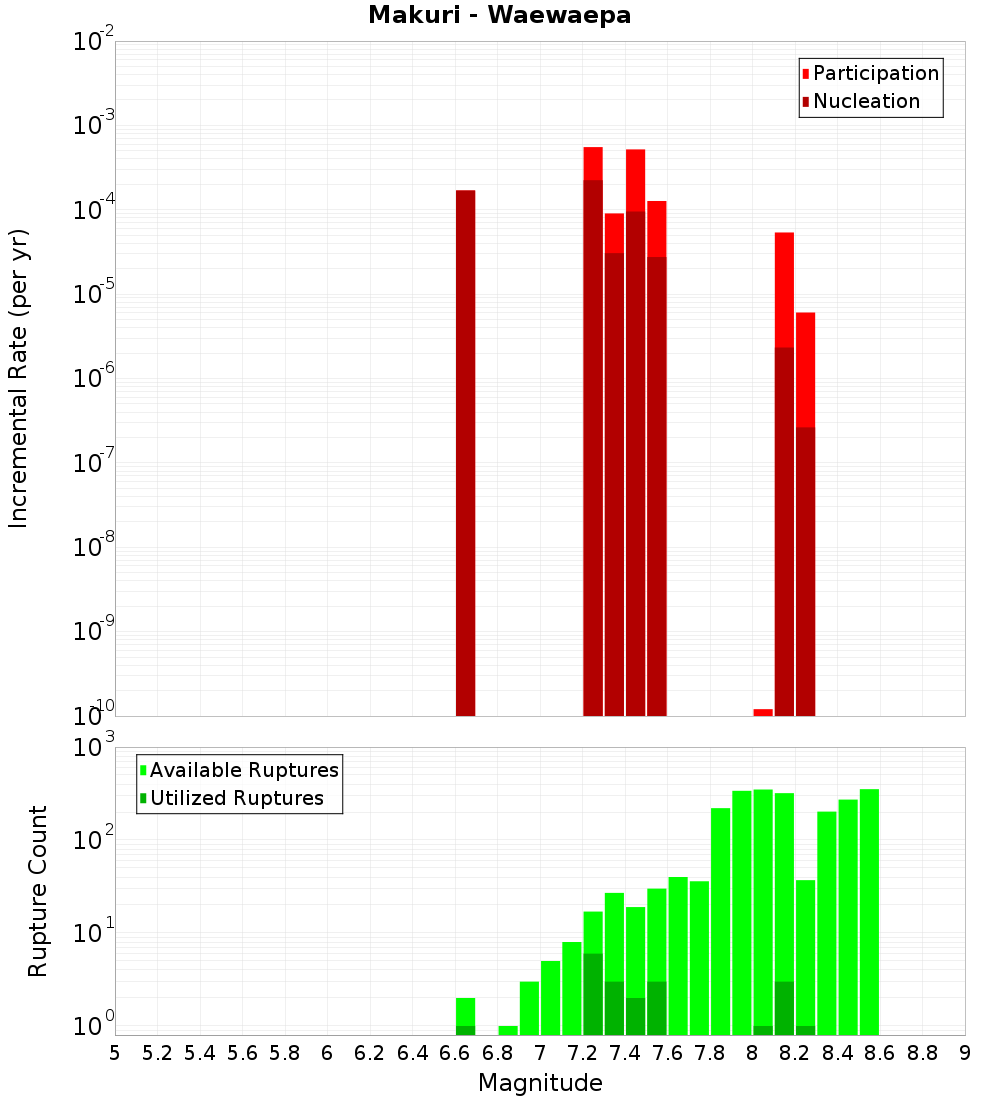 Makuri - Waewaepa

Participation
Nucleation

Incremental Rate (per yr)

$10^{-2}$
$10^{-3}$
$10^{-4}$
$10^{-5}$
$10^{-6}$
$10^{-7}$
$10^{-8}$
$10^{-9}$
$10^{-10}$

Available Ruptures
Utilized Ruptures

Rupture Count

$10^{3}$
$10^{2}$
$10^{1}$
$10^{0}$

5 5.2 5.4 5.6 5.8 6 6.2 6.4 6.6 6.8 7 7.2 7.4 7.6 7.8 8 8.2 8.4 8.6 8.8 9

Magnitude